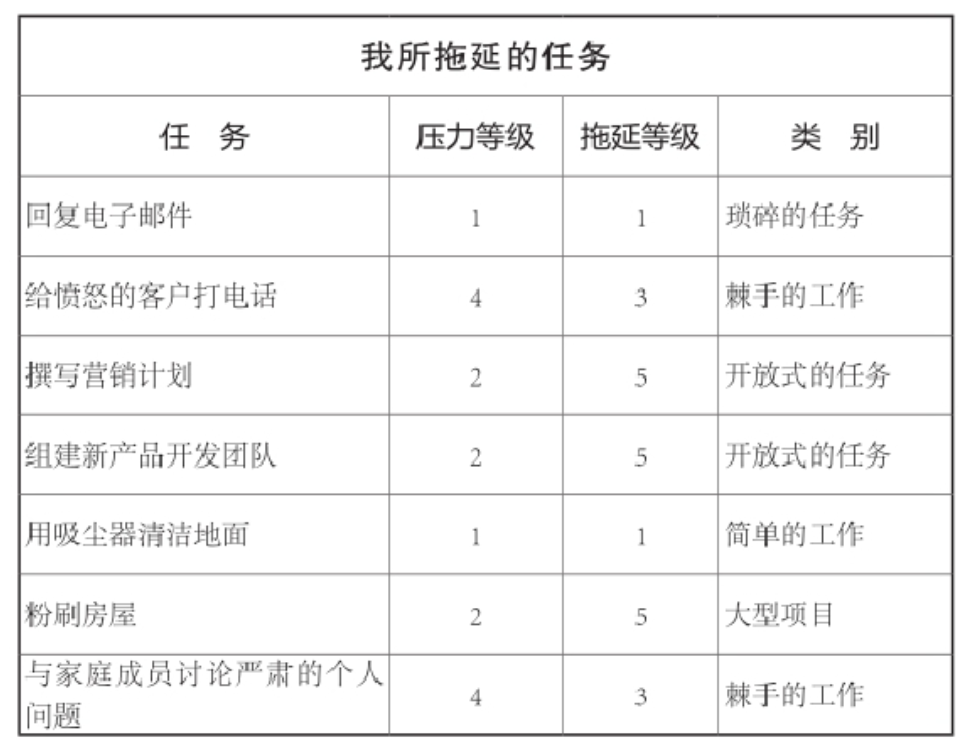 我所拖延的任务

| 任　务 | 压力等级 | 拖延等级 | 类　别 |
|---|---|---|---|
| 回复电子邮件 | 1 | 1 | 琐碎的任务 |
| 给愤怒的客户打电话 | 4 | 3 | 棘手的工作 |
| 撰写营销计划 | 2 | 5 | 开放式的任务 |
| 组建新产品开发团队 | 2 | 5 | 开放式的任务 |
| 用吸尘器清洁地面 | 1 | 1 | 简单的工作 |
| 粉刷房屋 | 2 | 5 | 大型项目 |
| 与家庭成员讨论严肃的个人问题 | 4 | 3 | 棘手的工作 |